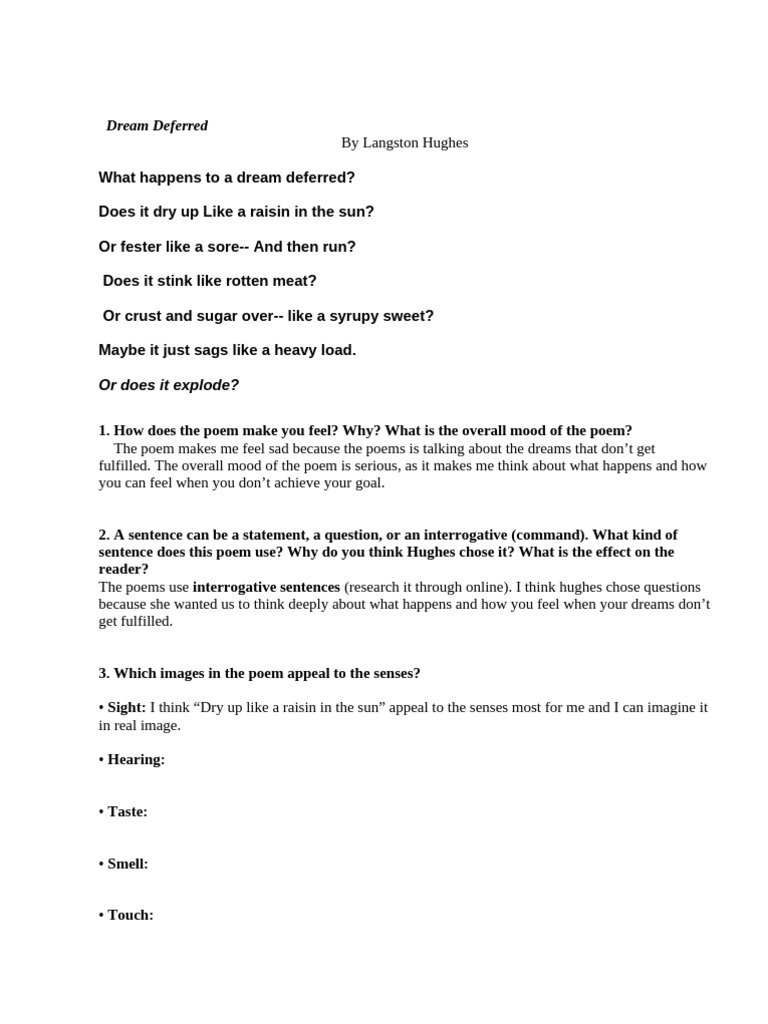 Dream Deferred

By Langston Hughes

What happens to a dream deferred?

Does it dry up Like a raisin in the sun?

Or fester like a sore-- And then run?

Does it stink like rotten meat?

Or crust and sugar over-- like a syrupy sweet?

Maybe it just sags like a heavy load.

Or does it explode?

1. How does the poem make you feel? Why? What is the overall mood of the poem?
The poem makes me feel sad because the poems is talking about the dreams that don't get fulfilled. The overall mood of the poem is serious, as it makes me think about what happens and how you can feel when you don't achieve your goal.

2. A sentence can be a statement, a question, or an interrogative (command). What kind of sentence does this poem use? Why do you think Hughes chose it? What is the effect on the reader?
The poems use interrogative sentences (research it through online). I think hughes chose questions because she wanted us to think deeply about what happens and how you feel when your dreams don't get fulfilled.

3. Which images in the poem appeal to the senses?

• Sight: I think "Dry up like a raisin in the sun" appeal to the senses most for me and I can imagine it in real image.

• Hearing:

• Taste:

• Smell:

• Touch: